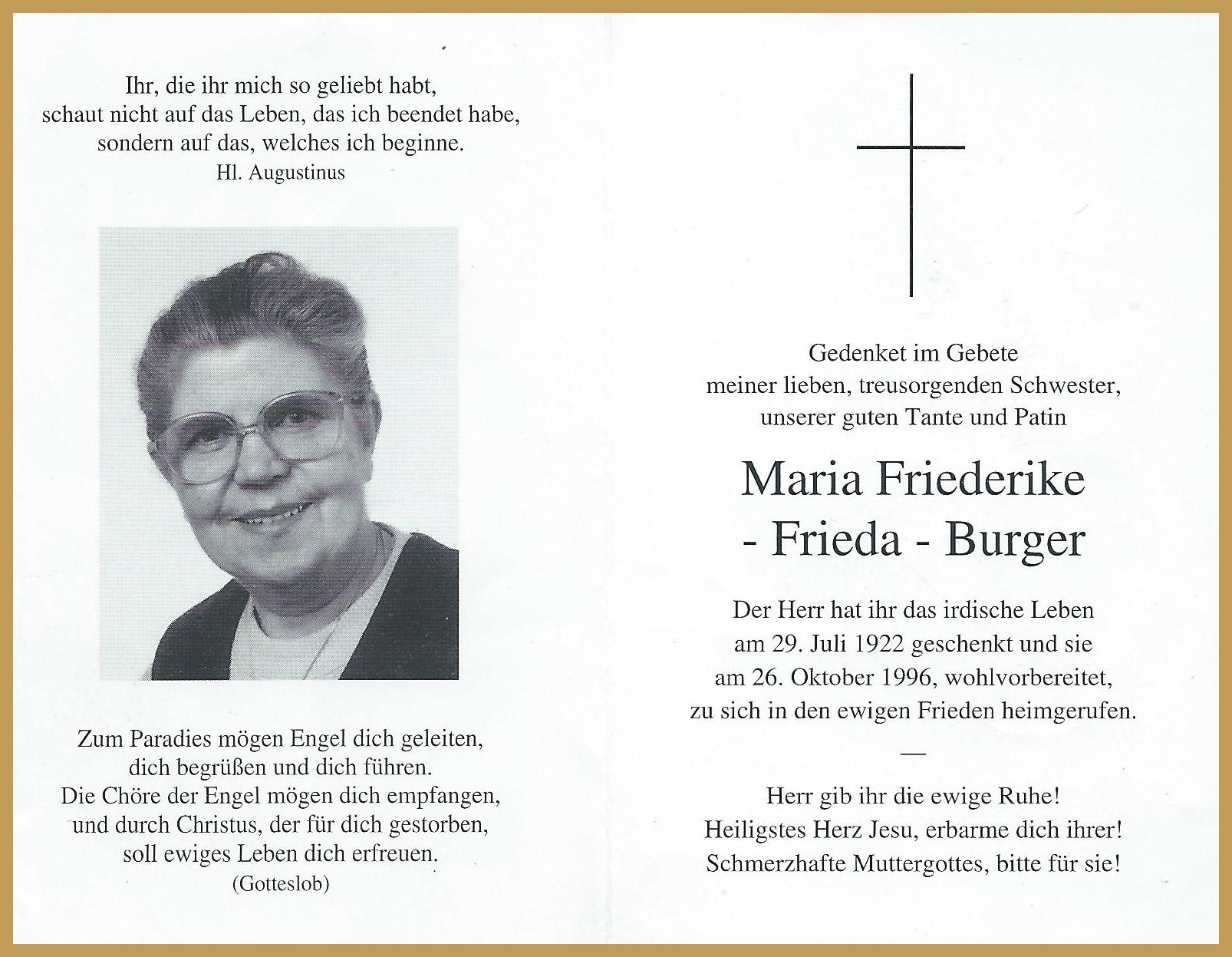 Ihr, die ihr mich so geliebt habt,
schaut nicht auf das Leben, das ich beendet habe,
sondern auf das, welches ich beginne.
Hl. Augustinus

Zum Paradies mögen Engel dich geleiten,
dich begrüßen und dich führen.
Die Chöre der Engel mögen dich empfangen,
und durch Christus, der für dich gestorben,
soll ewiges Leben dich erfreuen.
(Gotteslob)

Gedenket im Gebete
meiner lieben, treusorgenden Schwester,
unserer guten Tante und Patin

Maria Friederike
- Frieda - Burger

Der Herr hat ihr das irdische Leben
am 29. Juli 1922 geschenkt und sie
am 26. Oktober 1996, wohlvorbereitet,
zu sich in den ewigen Frieden heimgerufen.

—

Herr gib ihr die ewige Ruhe!
Heiligstes Herz Jesu, erbarme dich ihrer!
Schmerzhafte Muttergottes, bitte für sie!